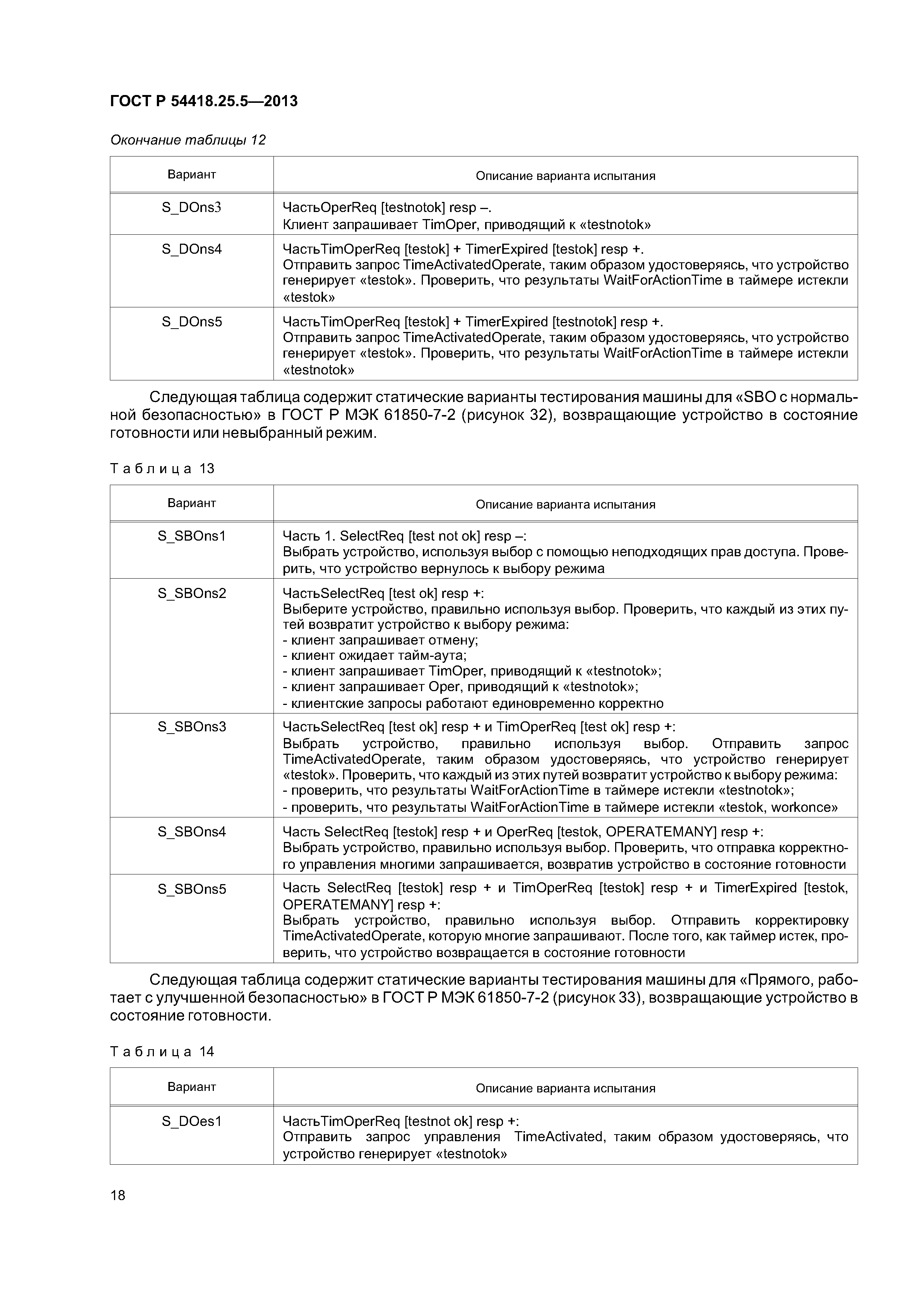 ГОСТ Р 54418.25.5—2013

Окончание таблицы 12

| Вариант | Описание варианта испытания |
|---|---|
| S_DOns3 | ЧастьOperReq [testnotok] resp –. Клиент запрашивает TimOper, приводящий к «testnotok» |
| S_DOns4 | ЧастьTimOperReq [testok] + TimerExpired [testok] resp +. Отправить запрос TimeActivatedOperate, таким образом удостоверяясь, что устройство генерирует «testok». Проверить, что результаты WaitForActionTime в таймере истекли «testok» |
| S_DOns5 | ЧастьTimOperReq [testok] + TimerExpired [testnotok] resp +. Отправить запрос TimeActivatedOperate, таким образом удостоверяясь, что устройство генерирует «testok». Проверить, что результаты WaitForActionTime в таймере истекли «testnotok» |

Следующая таблица содержит статические варианты тестирования машины для «SBO с нормальной безопасностью» в ГОСТ Р МЭК 61850-7-2 (рисунок 32), возвращающие устройство в состояние готовности или невыбранный режим.

Таблица 13

| Вариант | Описание варианта испытания |
|---|---|
| S_SBOns1 | Часть 1. SelectReq [test not ok] resp –: Выбрать устройство, используя выбор с помощью неподходящих прав доступа. Проверить, что устройство вернулось к выбору режима |
| S_SBOns2 | ЧастьSelectReq [test ok] resp +: Выберите устройство, правильно используя выбор. Проверить, что каждый из этих путей возвратит устройство к выбору режима: - клиент запрашивает отмену; - клиент ожидает тайм-аута; - клиент запрашивает TimOper, приводящий к «testnotok»; - клиент запрашивает Oper, приводящий к «testnotok»; - клиентские запросы работают единовременно корректно |
| S_SBOns3 | ЧастьSelectReq [test ok] resp + и TimOperReq [test ok] resp +: Выбрать устройство, правильно используя выбор. Отправить запрос TimeActivatedOperate, таким образом удостоверяясь, что устройство генерирует «testok». Проверить, что каждый из этих путей возвратит устройство к выбору режима: - проверить, что результаты WaitForActionTime в таймере истекли «testnotok»; - проверить, что результаты WaitForActionTime в таймере истекли «testok, workonce» |
| S_SBOns4 | Часть SelectReq [testok] resp + и OperReq [testok, OPERATEMANY] resp +: Выбрать устройство, правильно используя выбор. Проверить, что отправка корректного управления многими запрашивается, возвратив устройство в состояние готовности |
| S_SBOns5 | Часть SelectReq [testok] resp + и TimOperReq [testok] resp + и TimerExpired [testok, OPERATEMANY] resp +: Выбрать устройство, правильно используя выбор. Отправить корректировку TimeActivatedOperate, которую многие запрашивают. После того, как таймер истек, проверить, что устройство возвращается в состояние готовности |

Следующая таблица содержит статические варианты тестирования машины для «Прямого, работает с улучшенной безопасностью» в ГОСТ Р МЭК 61850-7-2 (рисунок 33), возвращающие устройство в состояние готовности.

Таблица 14

| Вариант | Описание варианта испытания |
|---|---|
| S_DOes1 | ЧастьTimOperReq [testnot ok] resp +: Отправить запрос управления TimeActivated, таким образом удостоверяясь, что устройство генерирует «testnotok» |

18